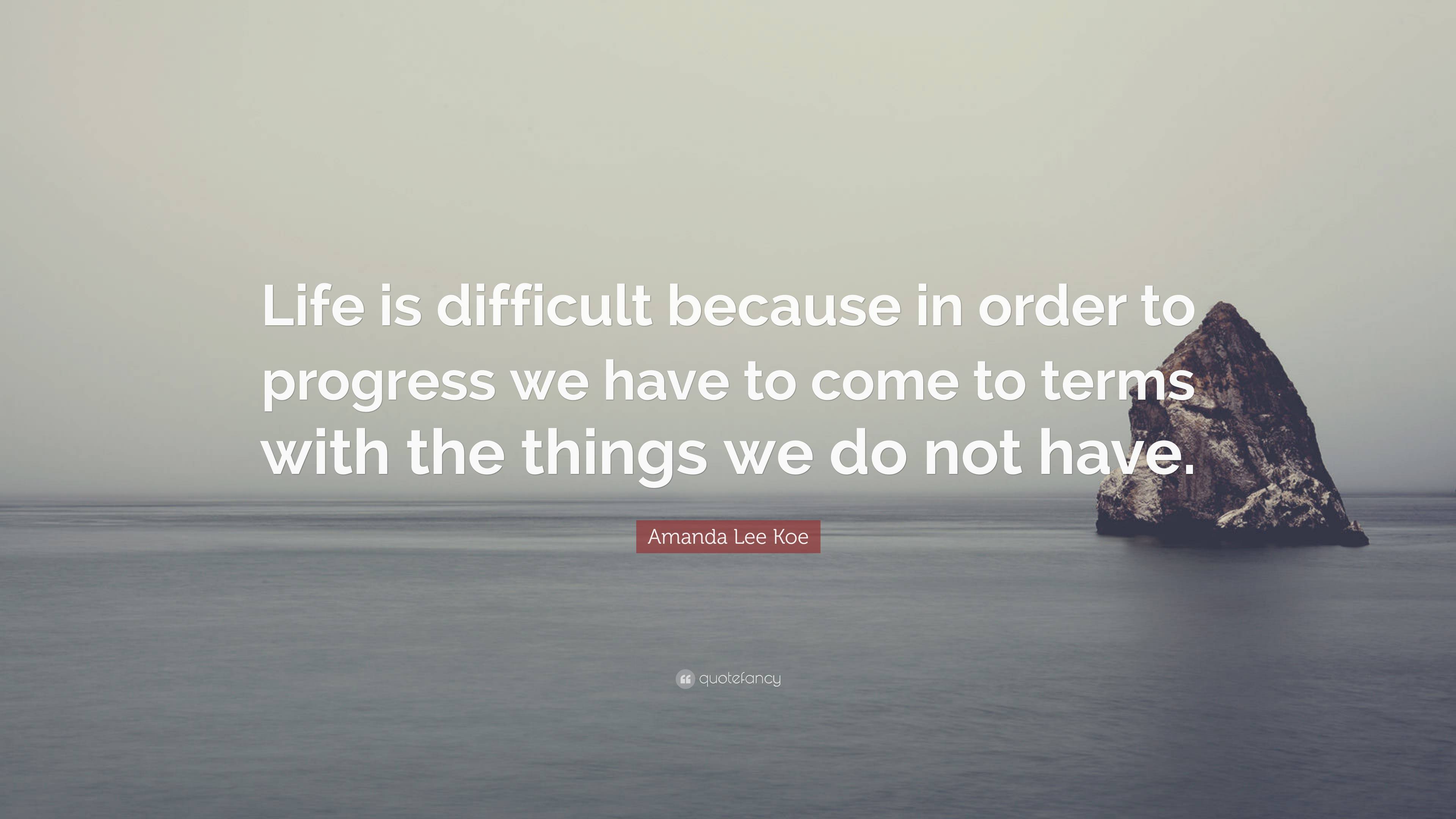 Life is difficult because in order to progress we have to come to terms with the things we do not have.

Amanda Lee Koe

quotefancy